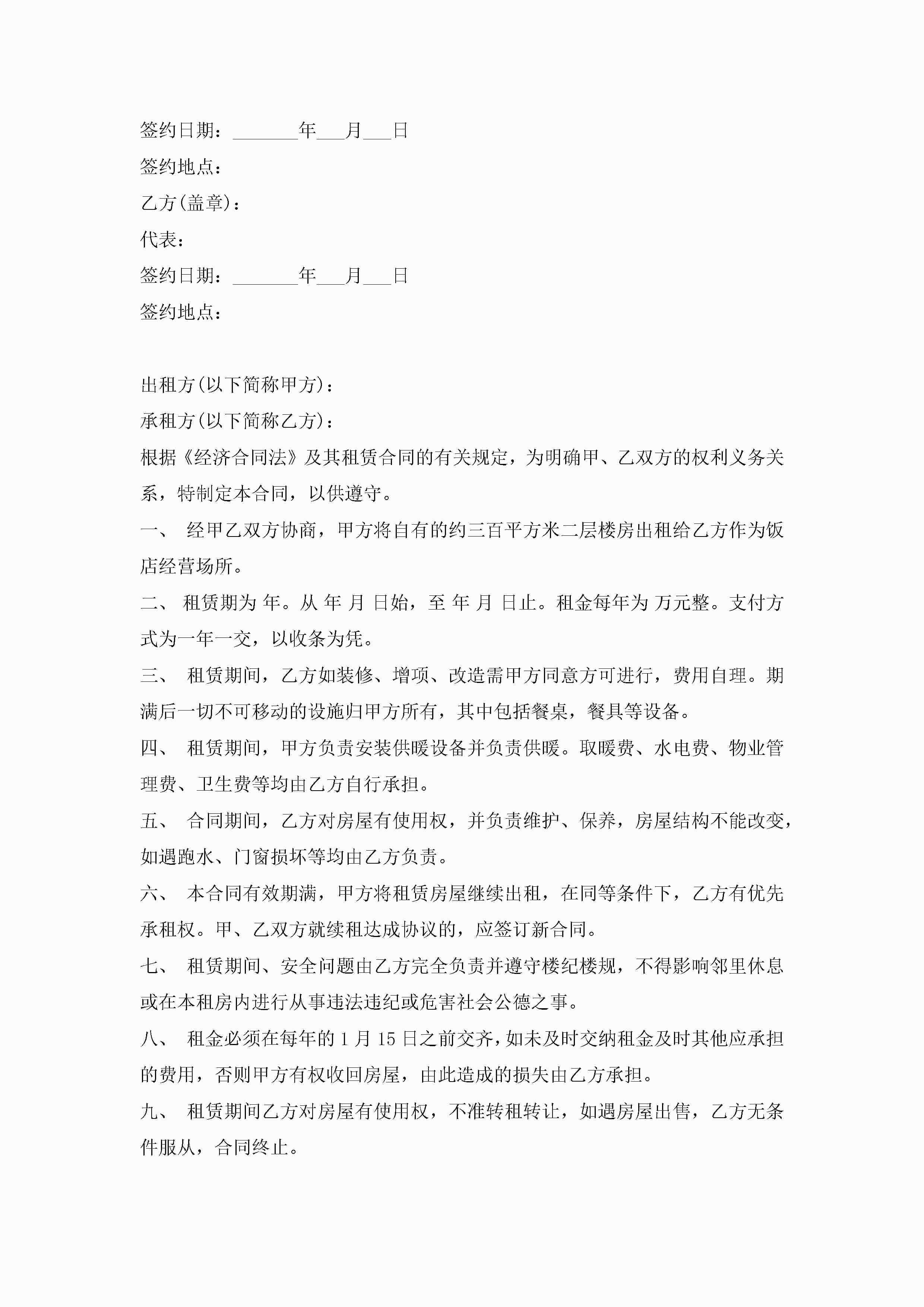 签约日期：_______年___月___日

签约地点：

乙方(盖章)：

代表：

签约日期：_______年___月___日

签约地点：

出租方(以下简称甲方)：

承租方(以下简称乙方)：

根据《经济合同法》及其租赁合同的有关规定，为明确甲、乙双方的权利义务关系，特制定本合同，以供遵守。

一、 经甲乙双方协商，甲方将自有的约三百平方米二层楼房出租给乙方作为饭店经营场所。

二、 租赁期为 年。从 年 月 日始，至 年 月 日止。租金每年为 万元整。支付方式为一年一交，以收条为凭。

三、 租赁期间，乙方如装修、增项、改造需甲方同意方可进行，费用自理。期满后一切不可移动的设施归甲方所有，其中包括餐桌，餐具等设备。

四、 租赁期间，甲方负责安装供暖设备并负责供暖。取暖费、水电费、物业管理费、卫生费等均由乙方自行承担。

五、 合同期间，乙方对房屋有使用权，并负责维护、保养，房屋结构不能改变，如遇跑水、门窗损坏等均由乙方负责。

六、 本合同有效期满，甲方将租赁房屋继续出租，在同等条件下，乙方有优先承租权。甲、乙双方就续租达成协议的，应签订新合同。

七、 租赁期间、安全问题由乙方完全负责并遵守楼纪楼规，不得影响邻里休息或在本租房内进行从事违法违纪或危害社会公德之事。

八、 租金必须在每年的 1 月 15 日之前交齐，如未及时交纳租金及时其他应承担的费用，否则甲方有权收回房屋，由此造成的损失由乙方承担。

九、 租赁期间乙方对房屋有使用权，不准转租转让，如遇房屋出售，乙方无条件服从，合同终止。